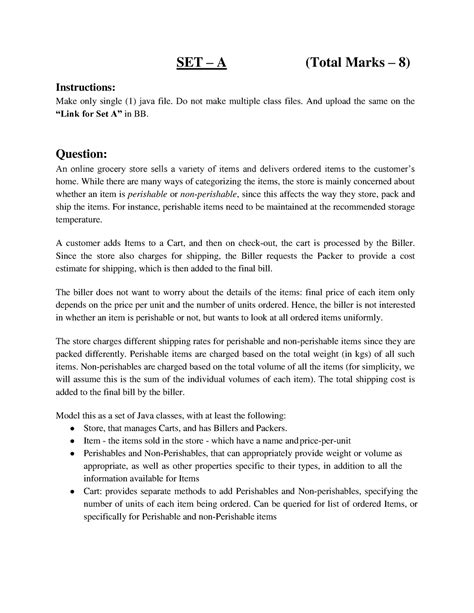 SET – A (Total Marks – 8)

Instructions:
Make only single (1) java file. Do not make multiple class files. And upload the same on the "Link for Set A" in BB.

Question:
An online grocery store sells a variety of items and delivers ordered items to the customer's home. While there are many ways of categorizing the items, the store is mainly concerned about whether an item is perishable or non-perishable, since this affects the way they store, pack and ship the items. For instance, perishable items need to be maintained at the recommended storage temperature.

A customer adds Items to a Cart, and then on check-out, the cart is processed by the Biller. Since the store also charges for shipping, the Biller requests the Packer to provide a cost estimate for shipping, which is then added to the final bill.

The biller does not want to worry about the details of the items: final price of each item only depends on the price per unit and the number of units ordered. Hence, the biller is not interested in whether an item is perishable or not, but wants to look at all ordered items uniformly.

The store charges different shipping rates for perishable and non-perishable items since they are packed differently. Perishable items are charged based on the total weight (in kgs) of all such items. Non-perishables are charged based on the total volume of all the items (for simplicity, we will assume this is the sum of the individual volumes of each item). The total shipping cost is added to the final bill by the biller.

Model this as a set of Java classes, with at least the following:
• Store, that manages Carts, and has Billers and Packers.
• Item - the items sold in the store - which have a name and price-per-unit
• Perishables and Non-Perishables, that can appropriately provide weight or volume as appropriate, as well as other properties specific to their types, in addition to all the information available for Items
• Cart: provides separate methods to add Perishables and Non-perishables, specifying the number of units of each item being ordered. Can be queried for list of ordered Items, or specifically for Perishable and non-Perishable items